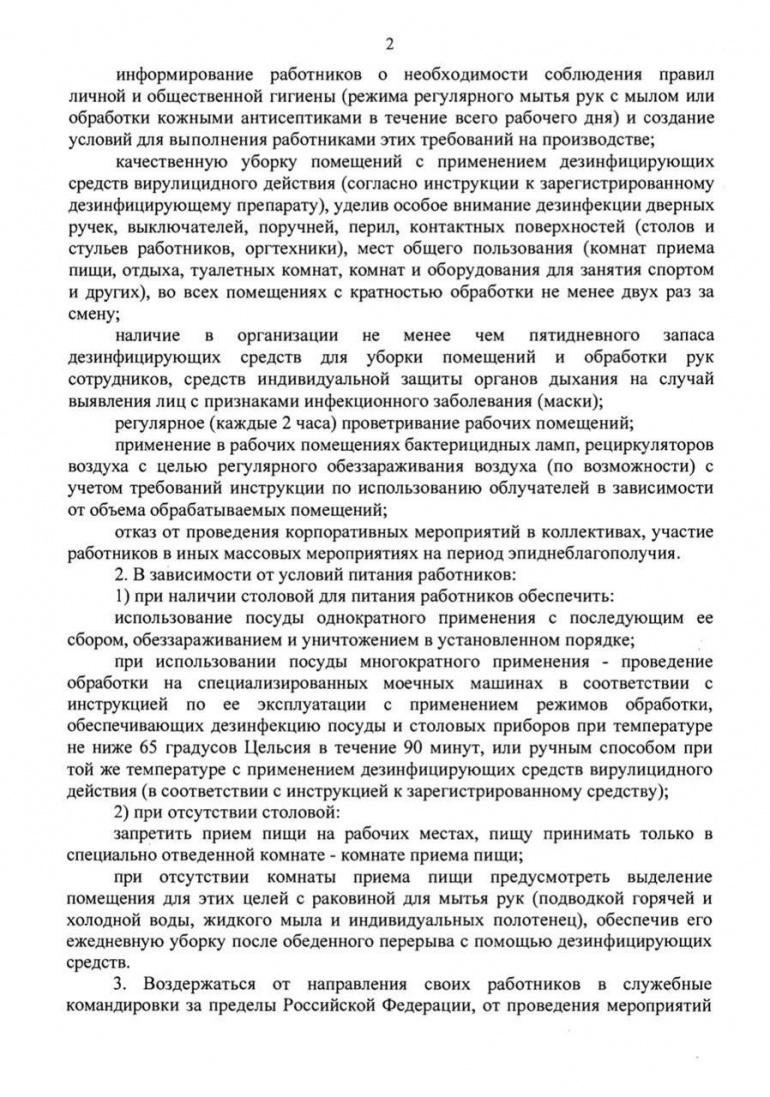 2

информирование работников о необходимости соблюдения правил личной и общественной гигиены (режима регулярного мытья рук с мылом или обработки кожными антисептиками в течение всего рабочего дня) и создание условий для выполнения работниками этих требований на производстве;

качественную уборку помещений с применением дезинфицирующих средств вирулицидного действия (согласно инструкции к зарегистрированному дезинфицирующему препарату), уделив особое внимание дезинфекции дверных ручек, выключателей, поручней, перил, контактных поверхностей (столов и стульев работников, оргтехники), мест общего пользования (комнат приема пищи, отдыха, туалетных комнат, комнат и оборудования для занятия спортом и других), во всех помещениях с кратностью обработки не менее двух раз за смену;

наличие в организации не менее чем пятидневного запаса дезинфицирующих средств для уборки помещений и обработки рук сотрудников, средств индивидуальной защиты органов дыхания на случай выявления лиц с признаками инфекционного заболевания (маски);

регулярное (каждые 2 часа) проветривание рабочих помещений;

применение в рабочих помещениях бактерицидных ламп, рециркуляторов воздуха с целью регулярного обеззараживания воздуха (по возможности) с учетом требований инструкции по использованию облучателей в зависимости от объема обрабатываемых помещений;

отказ от проведения корпоративных мероприятий в коллективах, участие работников в иных массовых мероприятиях на период эпиднеблагополучия.

2. В зависимости от условий питания работников:

1) при наличии столовой для питания работников обеспечить:

использование посуды однократного применения с последующим ее сбором, обеззараживанием и уничтожением в установленном порядке;

при использовании посуды многократного применения - проведение обработки на специализированных моечных машинах в соответствии с инструкцией по ее эксплуатации с применением режимов обработки, обеспечивающих дезинфекцию посуды и столовых приборов при температуре не ниже 65 градусов Цельсия в течение 90 минут, или ручным способом при той же температуре с применением дезинфицирующих средств вирулицидного действия (в соответствии с инструкцией к зарегистрированному средству);

2) при отсутствии столовой:

запретить прием пищи на рабочих местах, пищу принимать только в специально отведенной комнате - комнате приема пищи;

при отсутствии комнаты приема пищи предусмотреть выделение помещения для этих целей с раковиной для мытья рук (подводкой горячей и холодной воды, жидкого мыла и индивидуальных полотенец), обеспечив его ежедневную уборку после обеденного перерыва с помощью дезинфицирующих средств.

3. Воздержаться от направления своих работников в служебные командировки за пределы Российской Федерации, от проведения мероприятий